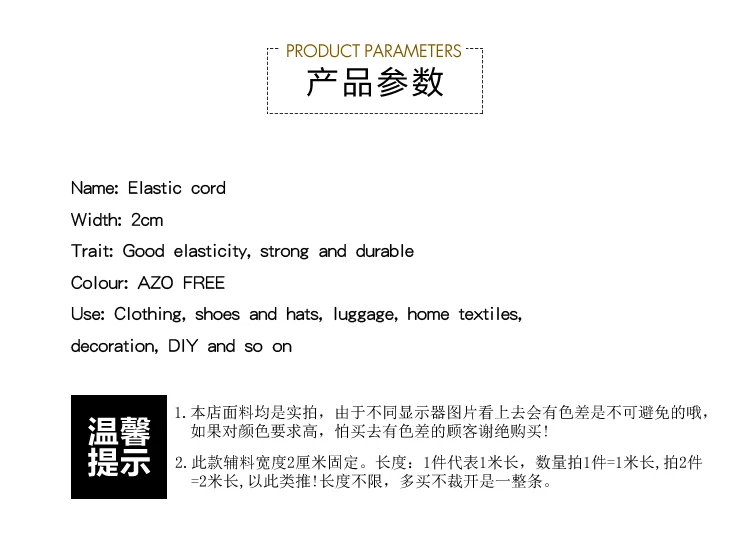 PRODUCT PARAMETERS
产品参数

Name: Elastic cord
Width: 2cm
Trait: Good elasticity, strong and durable
Colour: AZO FREE
Use: Clothing, shoes and hats, luggage, home textiles, decoration, DIY and so on

温馨提示

1. 本店面料均是实拍，由于不同显示器图片看上去会有色差是不可避免的哦，如果对颜色要求高，怕买去有色差的顾客谢绝购买!

2. 此款辅料宽度2厘米固定。长度：1件代表1米长，数量拍1件=1米长，拍2件=2米长，以此类推!长度不限，多买不裁开是一整条。